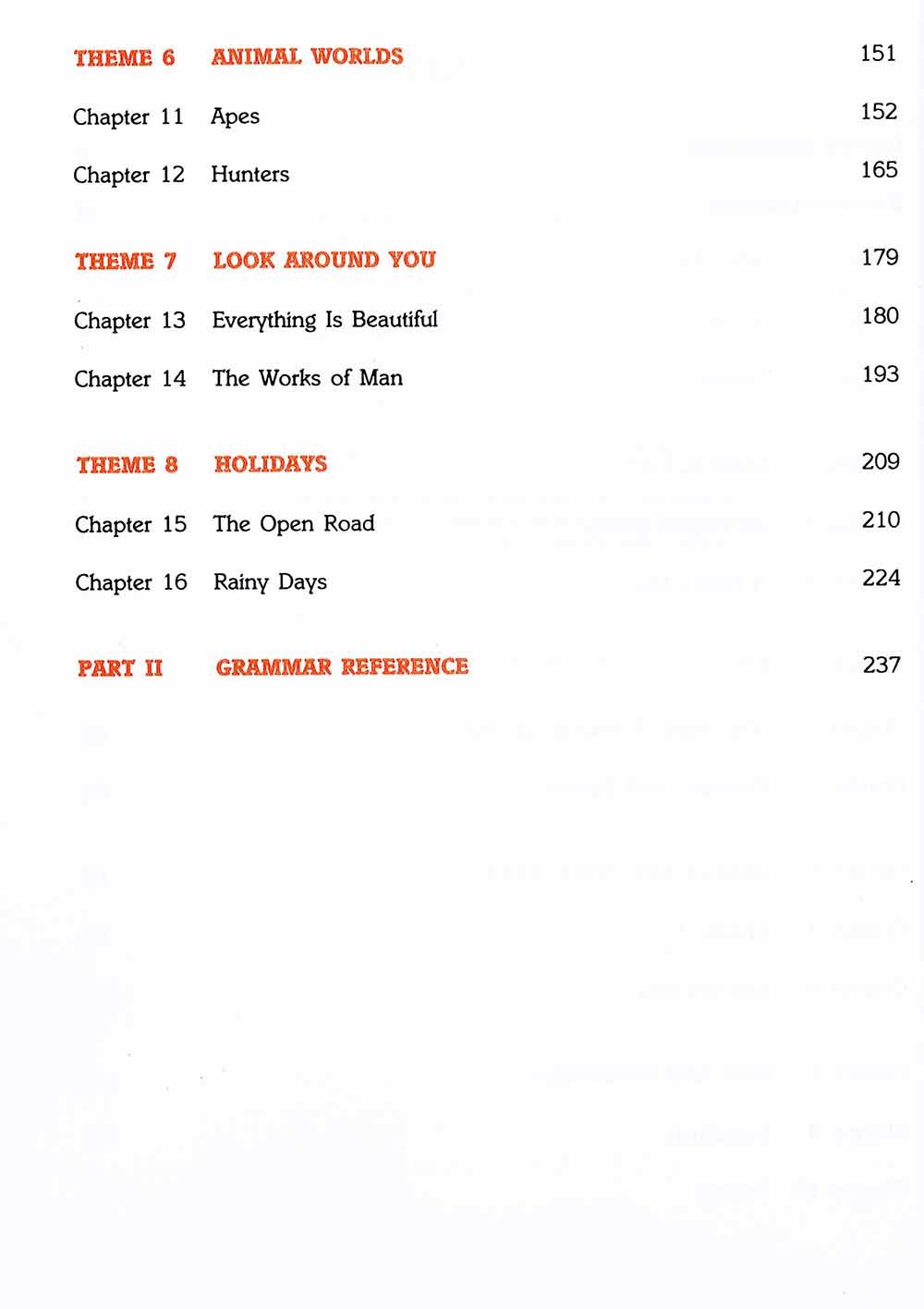 THEME 6 ANIMAL WORLDS 151

Chapter 11 Apes 152

Chapter 12 Hunters 165

THEME 7 LOOK AROUND YOU 179

Chapter 13 Everything Is Beautiful 180

Chapter 14 The Works of Man 193

THEME 8 HOLIDAYS 209

Chapter 15 The Open Road 210

Chapter 16 Rainy Days 224

PART II GRAMMAR REFERENCE 237